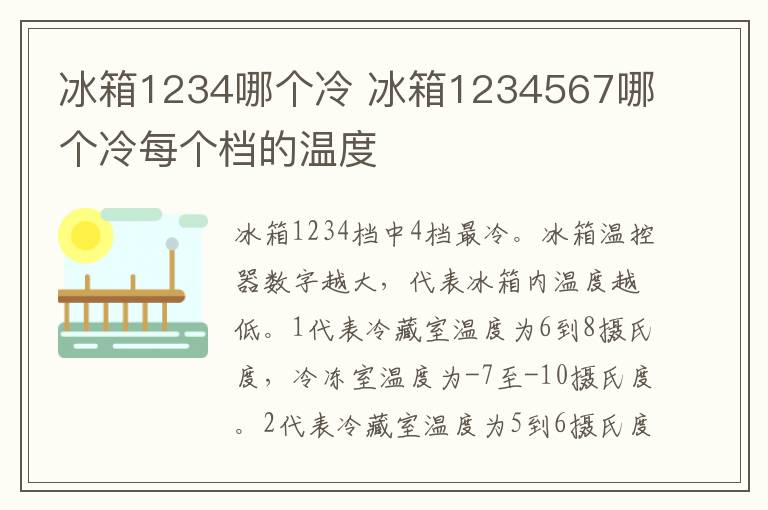 冰箱1234哪个冷 冰箱1234567哪个冷每个档的温度

冰箱1234档中4档最冷。冰箱温控器数字越大，代表冰箱内温度越低。1代表冷藏室温度为6到8摄氏度，冷冻室温度为-7至-10摄氏度。2代表冷藏室温度为5到6摄氏度